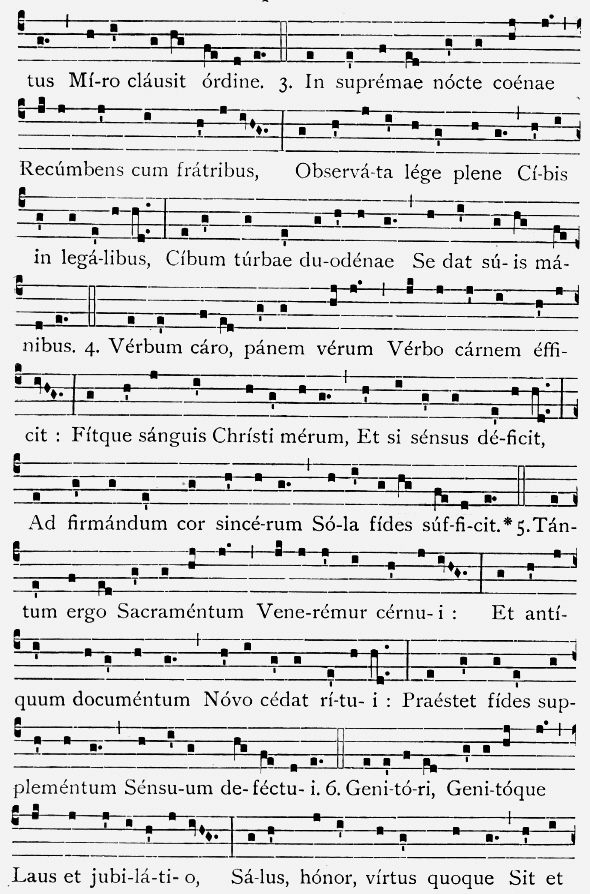 tus Mí-ro cláusit órdine. 3. In suprémae nócte coénae

Recúmbens cum frátribus, Observá-ta lége plene Cí-bis

in legá-libus, Cíbum túrbae du-odénae Se dat sú-is má-

nibus. 4. Vérbum cáro, pánem vérum Vérbo cárnem éffi-

cit : Fítque sánguis Chrísti mérum, Et si sénsus dé-ficit,

Ad firmándum cor sincé-rum Só-la fídes súf-fi-cit.* 5. Tán-

tum ergo Sacraméntum Vene-rémur cérnu-i : Et antí-

quum documéntum Nóvo cédat rí-tu-i : Praéstet fídes sup-

pleméntum Sénsu-um de-féctu-i. 6. Geni-tó-ri, Geni-tóque

Laus et jubi-lá-ti-o, Sá-lus, hónor, vírtus quoque Sit et